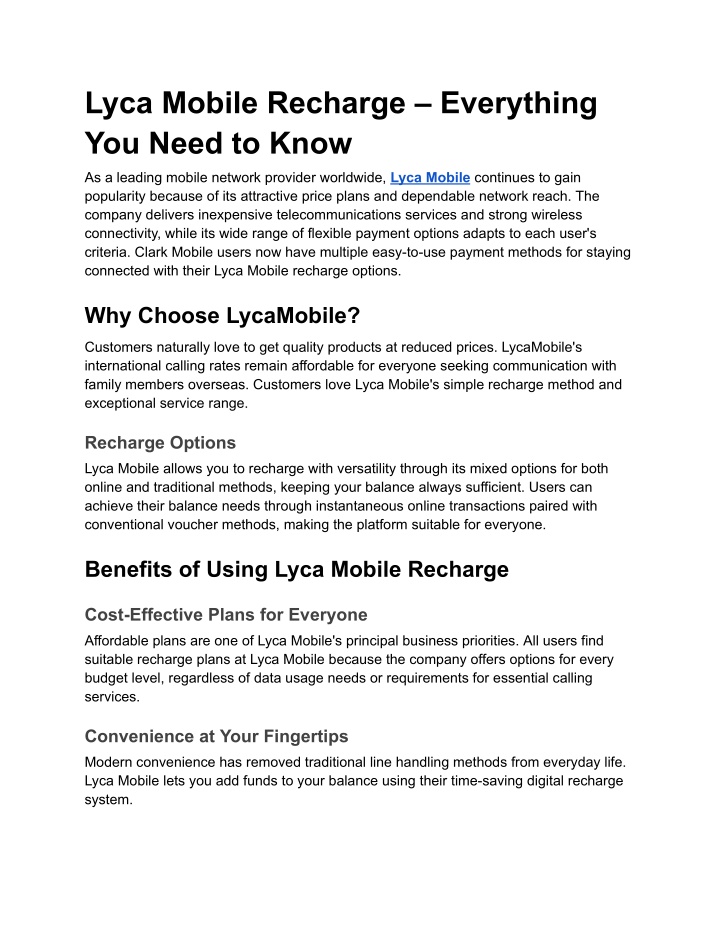 Lyca Mobile Recharge – Everything You Need to Know

As a leading mobile network provider worldwide, Lyca Mobile continues to gain popularity because of its attractive price plans and dependable network reach. The company delivers inexpensive telecommunications services and strong wireless connectivity, while its wide range of flexible payment options adapts to each user's criteria. Clark Mobile users now have multiple easy-to-use payment methods for staying connected with their Lyca Mobile recharge options.

Why Choose LycaMobile?

Customers naturally love to get quality products at reduced prices. LycaMobile's international calling rates remain affordable for everyone seeking communication with family members overseas. Customers love Lyca Mobile's simple recharge method and exceptional service range.

Recharge Options

Lyca Mobile allows you to recharge with versatility through its mixed options for both online and traditional methods, keeping your balance always sufficient. Users can achieve their balance needs through instantaneous online transactions paired with conventional voucher methods, making the platform suitable for everyone.

Benefits of Using Lyca Mobile Recharge

Cost-Effective Plans for Everyone

Affordable plans are one of Lyca Mobile's principal business priorities. All users find suitable recharge plans at Lyca Mobile because the company offers options for every budget level, regardless of data usage needs or requirements for essential calling services.

Convenience at Your Fingertips

Modern convenience has removed traditional line handling methods from everyday life. Lyca Mobile lets you add funds to your balance using their time-saving digital recharge system.